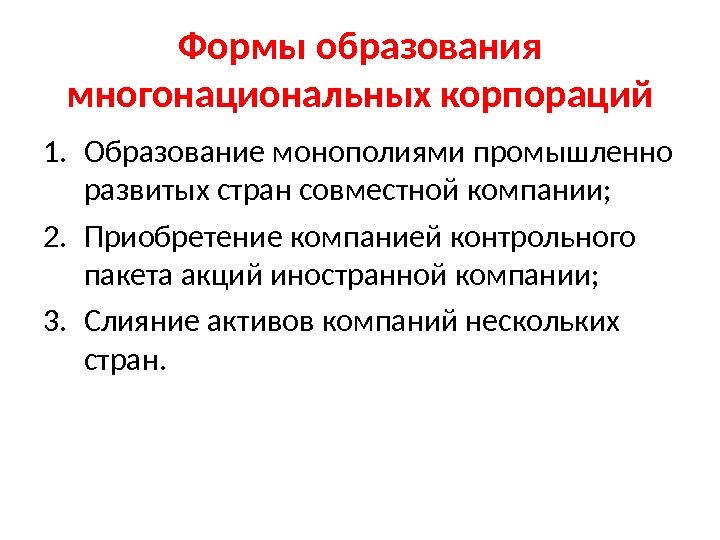 Формы образования многонациональных корпораций

1. Образование монополиями промышленно развитых стран совместной компании;
2. Приобретение компанией контрольного пакета акций иностранной компании;
3. Слияние активов компаний нескольких стран.